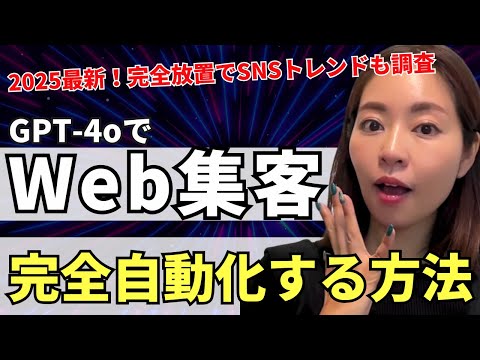 2025最新！完全放置でSNSトレンドも調査

GPT-4oで

Web集客

完全自動化する方法